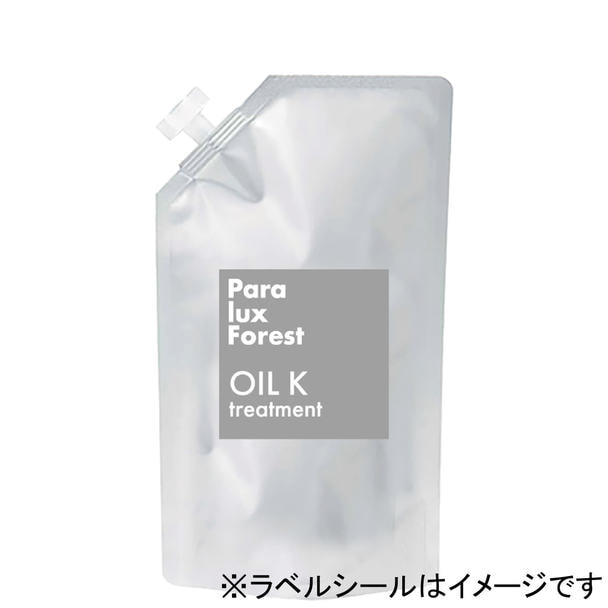 Para
lux
Forest

OIL K
treatment

※ラベルシールはイメージです